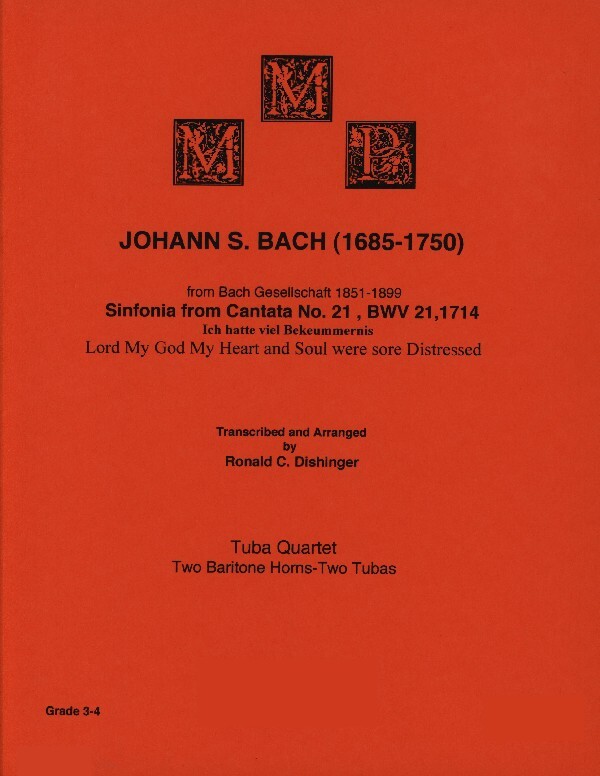 M
M
P

JOHANN S. BACH (1685-1750)

from Bach Gesellschaft 1851-1899
Sinfonia from Cantata No. 21 , BWV 21,1714
Ich hatte viel Bekeummernis
Lord My God My Heart and Soul were sore Distressed

Transcribed and Arranged
by
Ronald C. Dishinger

Tuba Quartet
Two Baritone Horns-Two Tubas

Grade 3-4